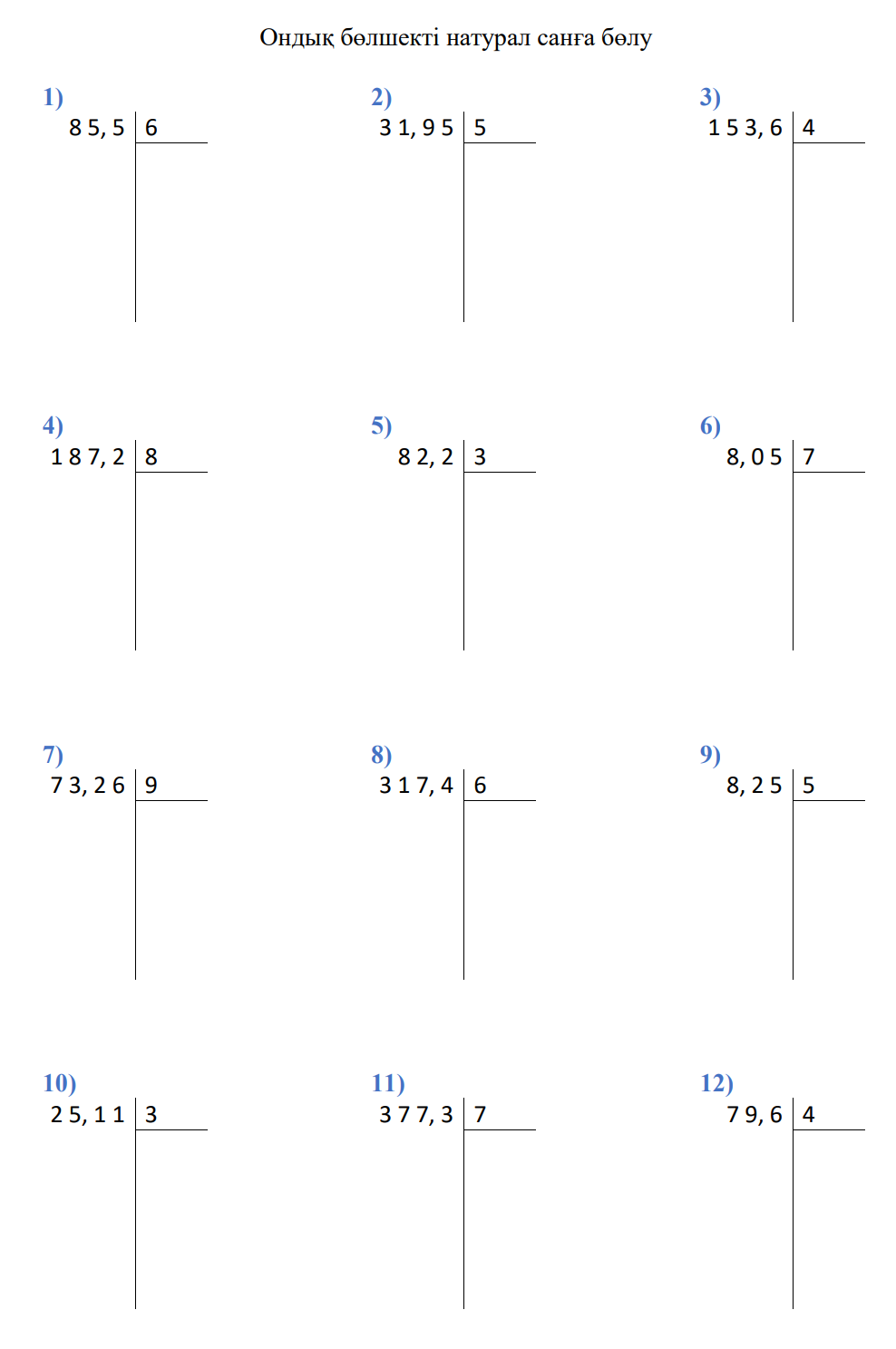 Ондық бөлшекті натурал санға бөлу

1)
85,5 | 6

2)
31,95 | 5

3)
153,6 | 4

4)
187,2 | 8

5)
82,2 | 3

6)
8,05 | 7

7)
73,26 | 9

8)
317,4 | 6

9)
8,25 | 5

10)
25,11 | 3

11)
377,3 | 7

12)
79,6 | 4